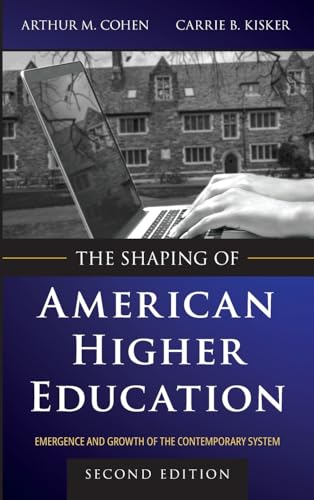 ARTHUR M. COHEN CARRIE B. KISKER

THE SHAPING OF

AMERICAN HIGHER EDUCATION

EMERGENCE AND GROWTH OF THE CONTEMPORARY SYSTEM

SECOND EDITION